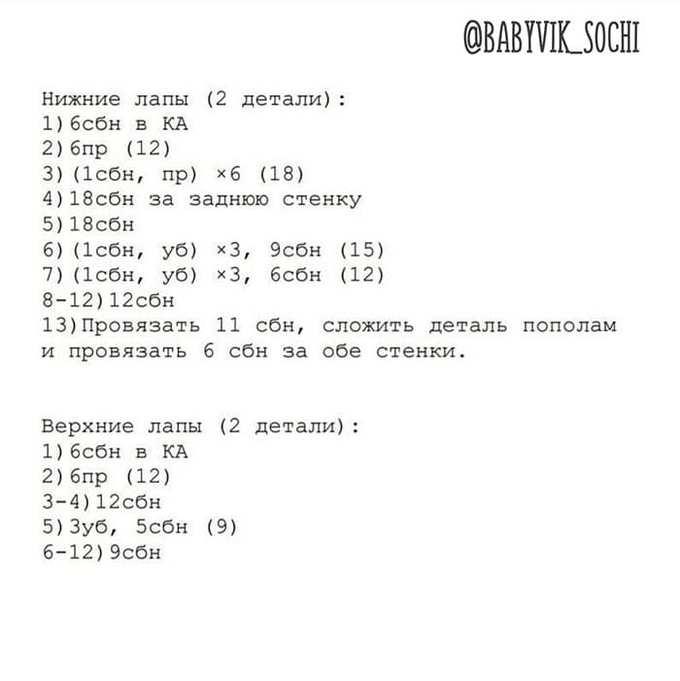 @BABYVIK_SOCHI

Нижние лапы (2 детали):
1)6сбн в КА
2)6пр (12)
3)(1сбн, пр) ×6 (18)
4)18сбн за заднюю стенку
5)18сбн
6)(1сбн, уб) ×3, 9сбн (15)
7)(1сбн, уб) ×3, 6сбн (12)
8-12)12сбн
13)Провязать 11 сбн, сложить деталь пополам и провязать 6 сбн за обе стенки.

Верхние лапы (2 детали):
1)6сбн в КА
2)6пр (12)
3-4)12сбн
5)3уб, 5сбн (9)
6-12)9сбн